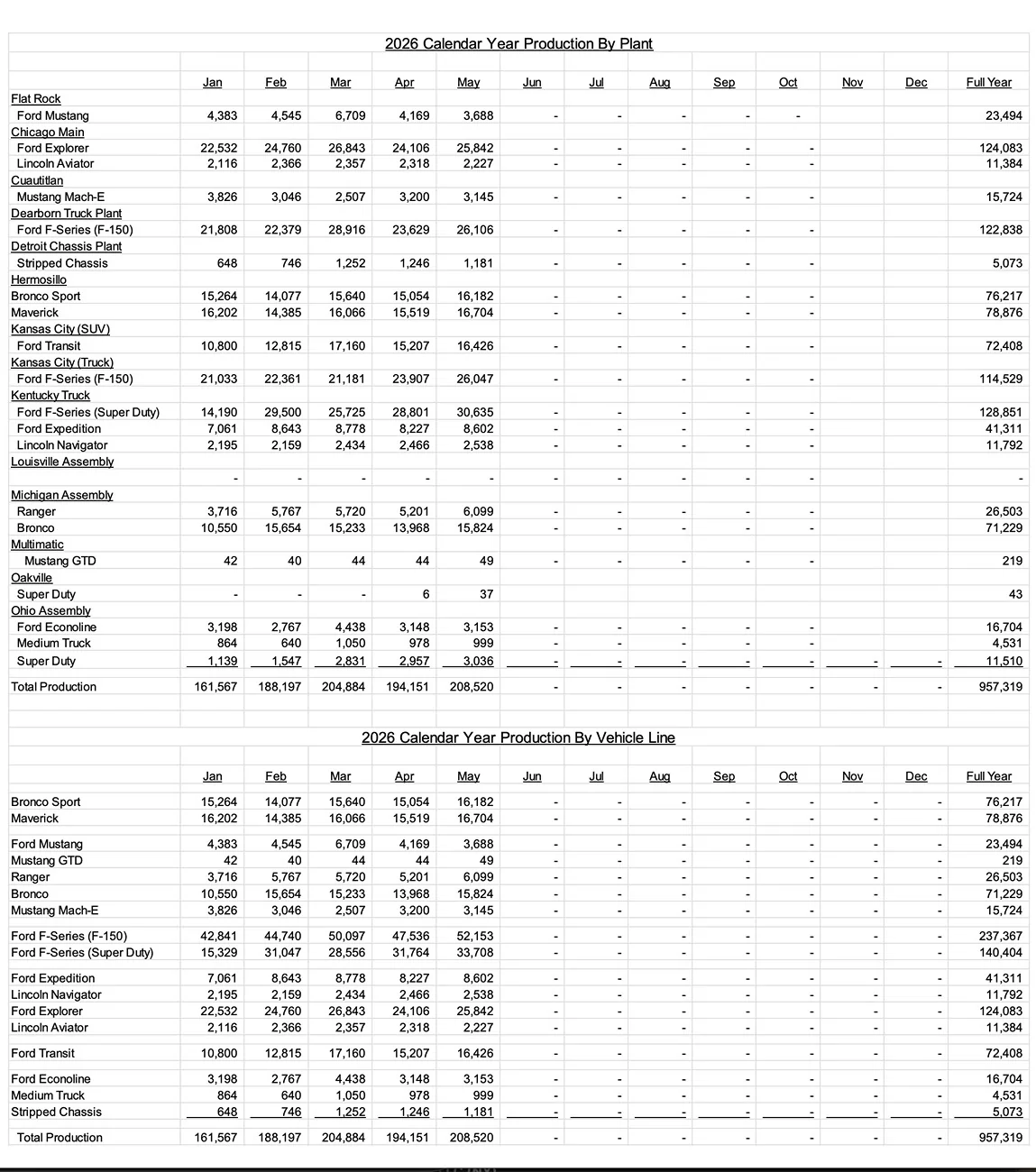 2026 Calendar Year Production By Plant

| | Jan | Feb | Mar | Apr | May | Jun | Jul | Aug | Sep | Oct | Nov | Dec | Full Year |
|---|---|---|---|---|---|---|---|---|---|---|---|---|---|
| Flat Rock | | | | | | | | | | | | | |
| Ford Mustang | 4,383 | 4,545 | 6,709 | 4,169 | 3,688 | - | - | - | - | - | | | 23,494 |
| Chicago Main | | | | | | | | | | | | | |
| Ford Explorer | 22,532 | 24,760 | 26,843 | 24,106 | 25,842 | - | - | - | - | - | | | 124,083 |
| Lincoln Aviator | 2,116 | 2,366 | 2,357 | 2,318 | 2,227 | - | - | - | - | - | | | 11,384 |
| Cuautitlan | | | | | | | | | | | | | |
| Mustang Mach-E | 3,826 | 3,046 | 2,507 | 3,200 | 3,145 | - | - | - | - | - | | | 15,724 |
| Dearborn Truck Plant | | | | | | | | | | | | | |
| Ford F-Series (F-150) | 21,808 | 22,379 | 28,916 | 23,629 | 26,106 | - | - | - | - | - | | | 122,838 |
| Detroit Chassis Plant | | | | | | | | | | | | | |
| Stripped Chassis | 648 | 746 | 1,252 | 1,246 | 1,181 | - | - | - | - | - | | | 5,073 |
| Hermosillo | | | | | | | | | | | | | |
| Bronco Sport | 15,264 | 14,077 | 15,640 | 15,054 | 16,182 | - | - | - | - | - | | | 76,217 |
| Maverick | 16,202 | 14,385 | 16,066 | 15,519 | 16,704 | - | - | - | - | - | | | 78,876 |
| Kansas City (SUV) | | | | | | | | | | | | | |
| Ford Transit | 10,800 | 12,815 | 17,160 | 15,207 | 16,426 | - | - | - | - | - | | | 72,408 |
| Kansas City (Truck) | | | | | | | | | | | | | |
| Ford F-Series (F-150) | 21,033 | 22,361 | 21,181 | 23,907 | 26,047 | - | - | - | - | - | | | 114,529 |
| Kentucky Truck | | | | | | | | | | | | | |
| Ford F-Series (Super Duty) | 14,190 | 29,500 | 25,725 | 28,801 | 30,635 | - | - | - | - | - | | | 128,851 |
| Ford Expedition | 7,061 | 8,643 | 8,778 | 8,227 | 8,602 | - | - | - | - | - | | | 41,311 |
| Lincoln Navigator | 2,195 | 2,159 | 2,434 | 2,466 | 2,538 | - | - | - | - | - | | | 11,792 |
| Louisville Assembly | | | | | | | | | | | | | |
| | - | - | - | - | - | - | - | - | - | - | | | - |
| Michigan Assembly | | | | | | | | | | | | | |
| Ranger | 3,716 | 5,767 | 5,720 | 5,201 | 6,099 | - | - | - | - | - | | | 26,503 |
| Bronco | 10,550 | 15,654 | 15,233 | 13,968 | 15,824 | - | - | - | - | - | | | 71,229 |
| Multimatic | | | | | | | | | | | | | |
| Mustang GTD | 42 | 40 | 44 | 44 | 49 | - | - | - | - | - | | | 219 |
| Oakville | | | | | | | | | | | | | |
| Super Duty | - | - | - | 6 | 37 | | | | | | | | 43 |
| Ohio Assembly | | | | | | | | | | | | | |
| Ford Econoline | 3,198 | 2,767 | 4,438 | 3,148 | 3,153 | - | - | - | - | - | | | 16,704 |
| Medium Truck | 864 | 640 | 1,050 | 978 | 999 | - | - | - | - | - | | | 4,531 |
| Super Duty | 1,139 | 1,547 | 2,831 | 2,957 | 3,036 | - | - | - | - | - | - | - | 11,510 |
| Total Production | 161,567 | 188,197 | 204,884 | 194,151 | 208,520 | - | - | - | - | - | - | - | 957,319 |

2026 Calendar Year Production By Vehicle Line

| | Jan | Feb | Mar | Apr | May | Jun | Jul | Aug | Sep | Oct | Nov | Dec | Full Year |
|---|---|---|---|---|---|---|---|---|---|---|---|---|---|
| Bronco Sport | 15,264 | 14,077 | 15,640 | 15,054 | 16,182 | - | - | - | - | - | - | - | 76,217 |
| Maverick | 16,202 | 14,385 | 16,066 | 15,519 | 16,704 | - | - | - | - | - | - | - | 78,876 |
| Ford Mustang | 4,383 | 4,545 | 6,709 | 4,169 | 3,688 | - | - | - | - | - | - | - | 23,494 |
| Mustang GTD | 42 | 40 | 44 | 44 | 49 | - | - | - | - | - | - | - | 219 |
| Ranger | 3,716 | 5,767 | 5,720 | 5,201 | 6,099 | - | - | - | - | - | - | - | 26,503 |
| Bronco | 10,550 | 15,654 | 15,233 | 13,968 | 15,824 | - | - | - | - | - | - | - | 71,229 |
| Mustang Mach-E | 3,826 | 3,046 | 2,507 | 3,200 | 3,145 | - | - | - | - | - | - | - | 15,724 |
| Ford F-Series (F-150) | 42,841 | 44,740 | 50,097 | 47,536 | 52,153 | - | - | - | - | - | - | - | 237,367 |
| Ford F-Series (Super Duty) | 15,329 | 31,047 | 28,556 | 31,764 | 33,708 | - | - | - | - | - | - | - | 140,404 |
| Ford Expedition | 7,061 | 8,643 | 8,778 | 8,227 | 8,602 | - | - | - | - | - | - | - | 41,311 |
| Lincoln Navigator | 2,195 | 2,159 | 2,434 | 2,466 | 2,538 | - | - | - | - | - | - | - | 11,792 |
| Ford Explorer | 22,532 | 24,760 | 26,843 | 24,106 | 25,842 | - | - | - | - | - | - | - | 124,083 |
| Lincoln Aviator | 2,116 | 2,366 | 2,357 | 2,318 | 2,227 | - | - | - | - | - | - | - | 11,384 |
| Ford Transit | 10,800 | 12,815 | 17,160 | 15,207 | 16,426 | - | - | - | - | - | - | - | 72,408 |
| Ford Econoline | 3,198 | 2,767 | 4,438 | 3,148 | 3,153 | - | - | - | - | - | - | - | 16,704 |
| Medium Truck | 864 | 640 | 1,050 | 978 | 999 | - | - | - | - | - | - | - | 4,531 |
| Stripped Chassis | 648 | 746 | 1,252 | 1,246 | 1,181 | - | - | - | - | - | - | - | 5,073 |
| Total Production | 161,567 | 188,197 | 204,884 | 194,151 | 208,520 | - | - | - | - | - | - | - | 957,319 |